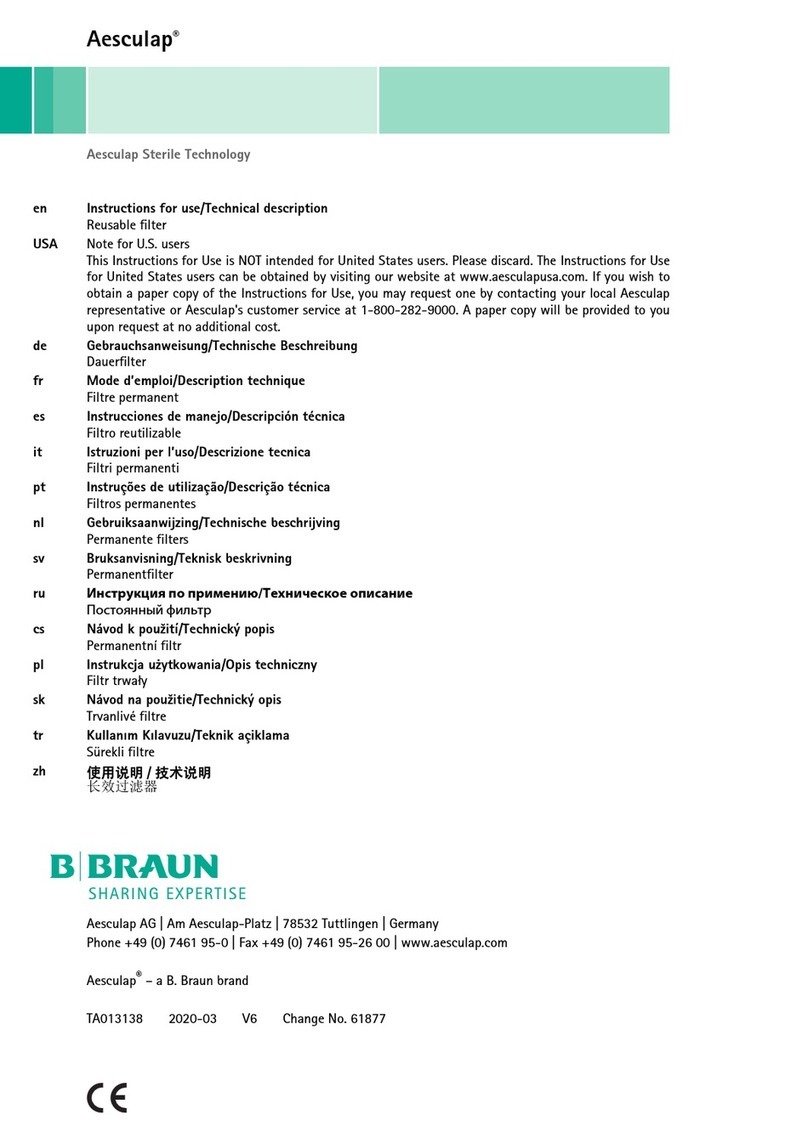 Aesculap®

Aesculap Sterile Technology

en Instructions for use/Technical description
Reusable filter

USA Note for U.S. users
This Instructions for Use is NOT intended for United States users. Please discard. The Instructions for Use for United States users can be obtained by visiting our website at www.aesculapusa.com. If you wish to obtain a paper copy of the Instructions for Use, you may request one by contacting your local Aesculap representative or Aesculap's customer service at 1-800-282-9000. A paper copy will be provided to you upon request at no additional cost.

de Gebrauchsanweisung/Technische Beschreibung
Dauerfilter

fr Mode d'emploi/Description technique
Filtre permanent

es Instrucciones de manejo/Descripción técnica
Filtro reutilizable

it Istruzioni per l'uso/Descrizione tecnica
Filtri permanenti

pt Instruções de utilização/Descrição técnica
Filtros permanentes

nl Gebruiksaanwijzing/Technische beschrijving
Permanente filters

sv Bruksanvisning/Teknisk beskrivning
Permanentfilter

ru Инструкция по применению/Техническое описание
Постоянный фильтр

cs Návod k použití/Technický popis
Permanentní filtr

pl Instrukcja użytkowania/Opis techniczny
Filtr trwały

sk Návod na použitie/Technický opis
Trvanlivé filtre

tr Kullanım Kılavuzu/Teknik açiklama
Sürekli filtre

zh 使用说明 / 技术说明
长效过滤器

B|BRAUN
SHARING EXPERTISE

Aesculap AG | Am Aesculap-Platz | 78532 Tuttlingen | Germany
Phone +49 (0) 7461 95-0 | Fax +49 (0) 7461 95-26 00 | www.aesculap.com

Aesculap® – a B. Braun brand

TA013138 2020-03 V6 Change No. 61877

CE